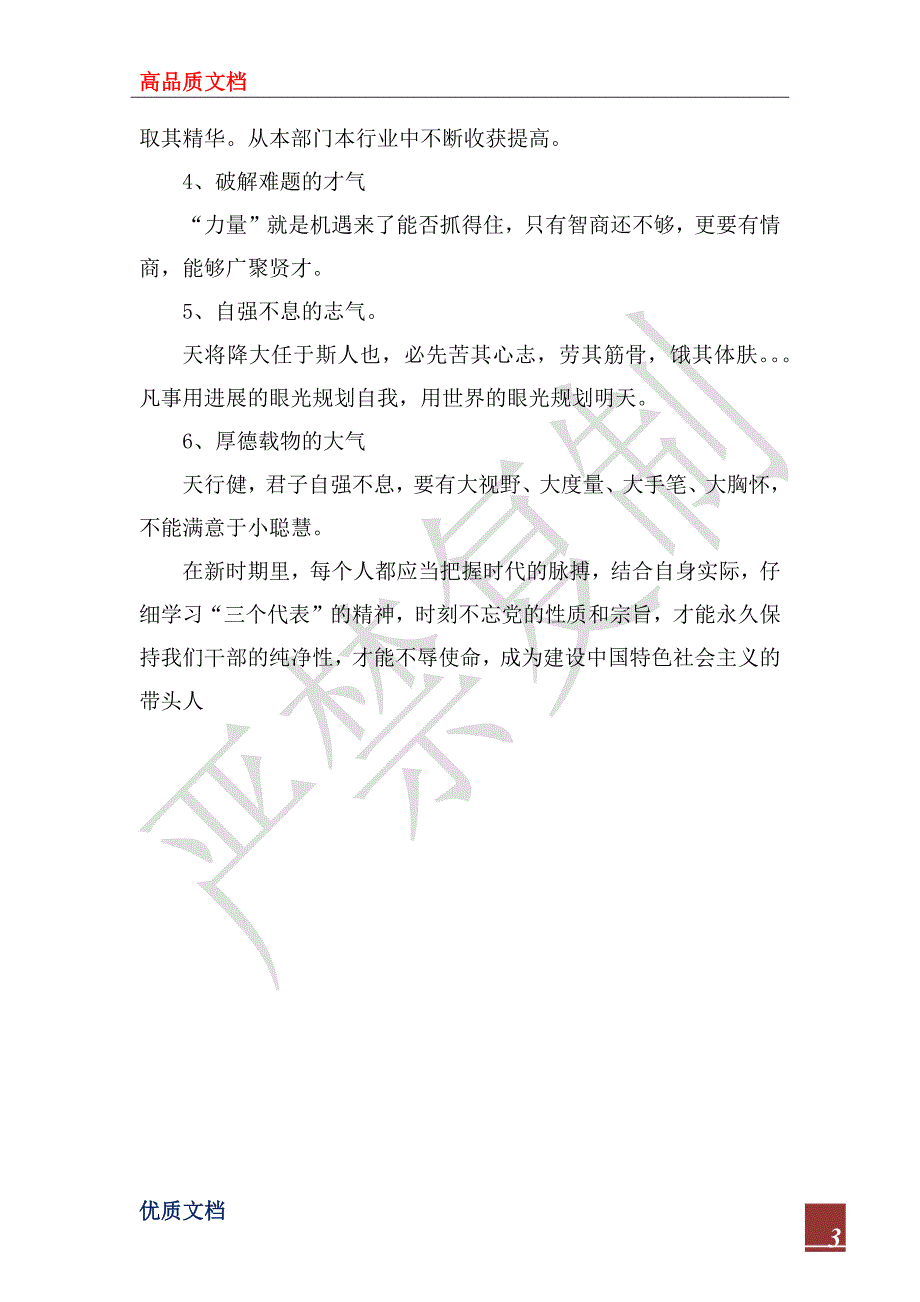 高品质文档

取其精华。从本部门本行业中不断收获提高。

4、破解难题的才气

“力量”就是机遇来了能否抓得住，只有智商还不够，更要有情商，能够广聚贤才。

5、自强不息的志气。

天将降大任于斯人也，必先苦其心志，劳其筋骨，饿其体肤。。。凡事用进展的眼光规划自我，用世界的眼光规划明天。

6、厚德载物的大气

天行健，君子自强不息，要有大视野、大度量、大手笔、大胸怀，不能满意于小聪慧。

在新时期里，每个人都应当把握时代的脉搏，结合自身实际，仔细学习“三个代表”的精神，时刻不忘党的性质和宗旨，才能永久保持我们干部的纯净性，才能不辱使命，成为建设中国特色社会主义的带头人

严禁复制

优质文档

3